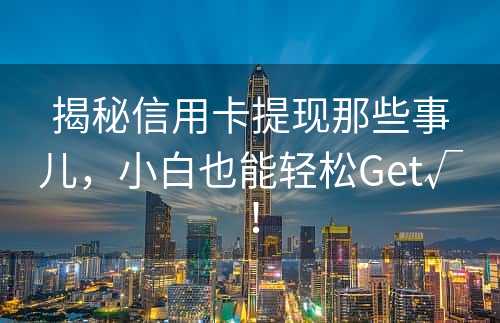 揭秘信用卡提现那些事儿，小白也能轻松Get√！